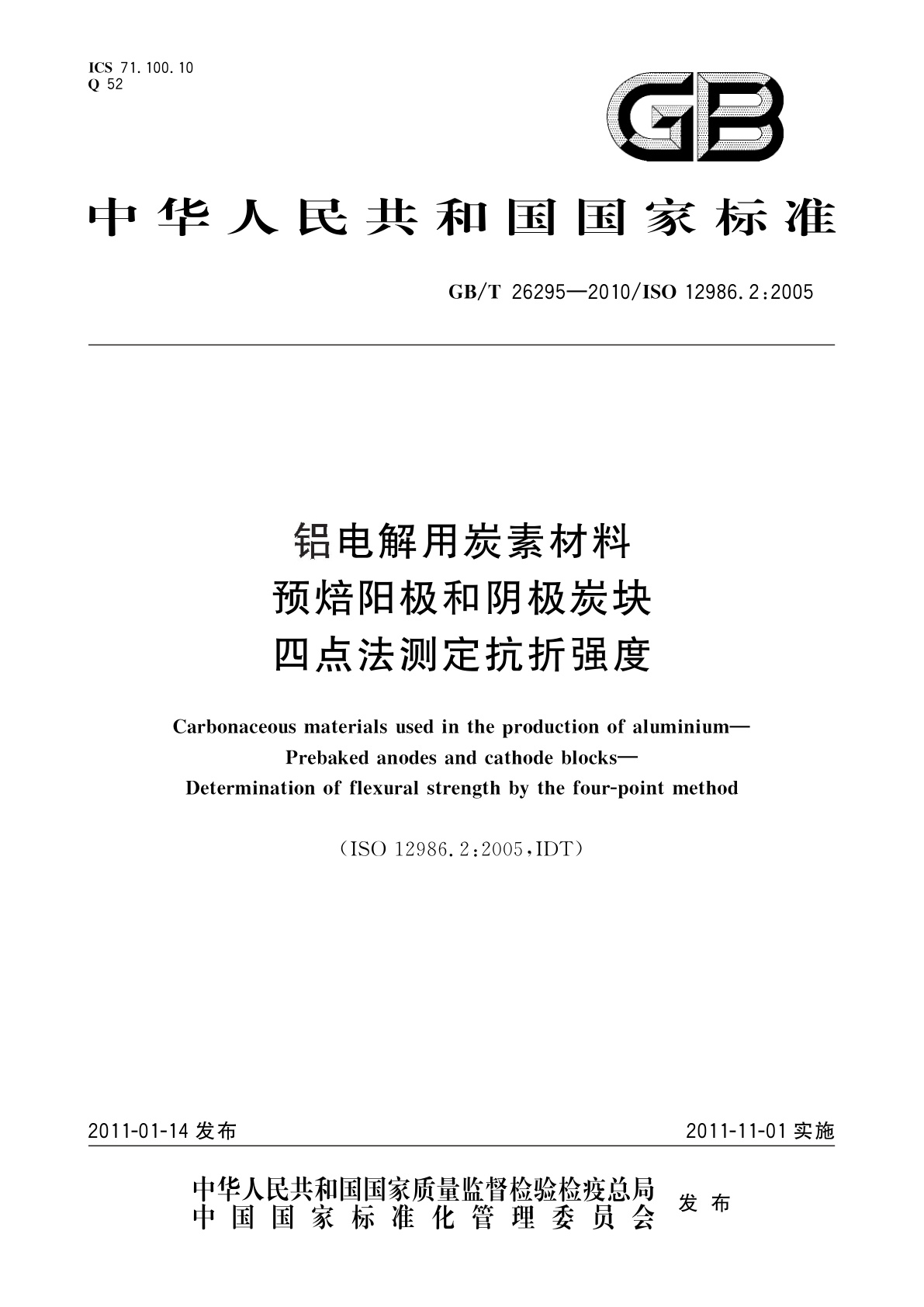 ICS 71.100.10
Q 52

GB

中华人民共和国国家标准

GB/T 26295—2010/ISO 12986.2:2005

铝电解用炭素材料
预焙阳极和阴极炭块
四点法测定抗折强度

Carbonaceous materials used in the production of aluminium—
Prebaked anodes and cathode blocks—
Determination of flexural strength by the four-point method

(ISO 12986.2:2005,IDT)

2011-01-14 发布

2011-11-01 实施

中华人民共和国国家质量监督检验检疫总局
中国国家标准化管理委员会
发布